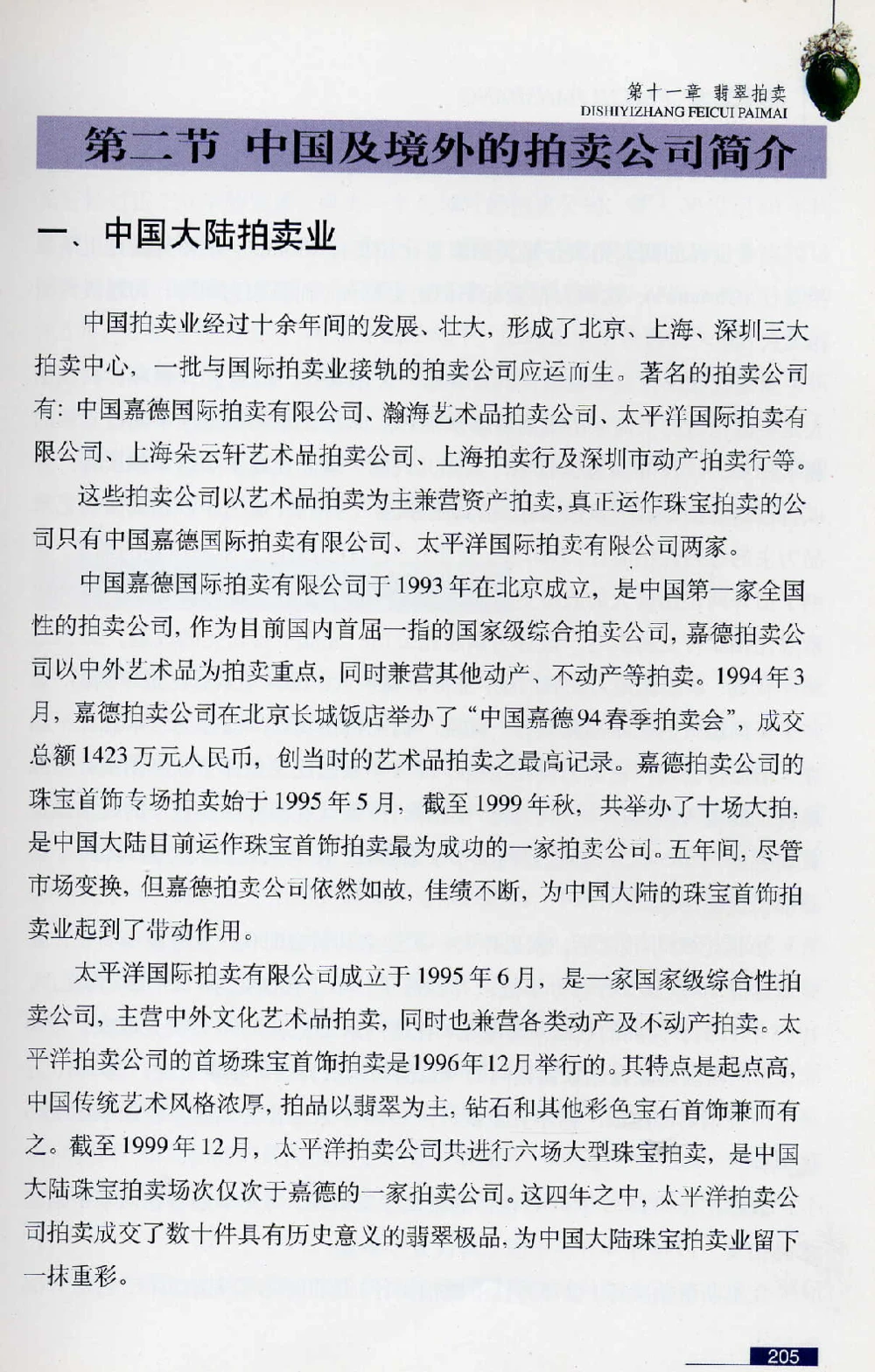 第十一章 翡翠拍卖
DISHIYIZHANG FEICUI PAIMAI

第二节 中国及境外的拍卖公司简介

一、中国大陆拍卖业

中国拍卖业经过十余年间的发展、壮大，形成了北京、上海、深圳三大拍卖中心，一批与国际拍卖业接轨的拍卖公司应运而生。著名的拍卖公司有：中国嘉德国际拍卖有限公司、瀚海艺术品拍卖公司、太平洋国际拍卖有限公司、上海朵云轩艺术品拍卖公司、上海拍卖行及深圳市动产拍卖行等。

这些拍卖公司以艺术品拍卖为主兼营资产拍卖，真正运作珠宝拍卖的公司只有中国嘉德国际拍卖有限公司、太平洋国际拍卖有限公司两家。

中国嘉德国际拍卖有限公司于1993年在北京成立，是中国第一家全国性的拍卖公司，作为目前国内首屈一指的国家级综合拍卖公司，嘉德拍卖公司以中外艺术品为拍卖重点，同时兼营其他动产、不动产等拍卖。1994年3月，嘉德拍卖公司在北京长城饭店举办了“中国嘉德94春季拍卖会”，成交总额1423万元人民币，创当时的艺术品拍卖之最高记录。嘉德拍卖公司的珠宝首饰专场拍卖始于1995年5月，截至1999年秋，共举办了十场大拍，是中国大陆目前运作珠宝首饰拍卖最为成功的一家拍卖公司。五年间，尽管市场变换，但嘉德拍卖公司依然如故，佳绩不断，为中国大陆的珠宝首饰拍卖业起到了带动作用。

太平洋国际拍卖有限公司成立于1995年6月，是一家国家级综合性拍卖公司，主营中外文化艺术品拍卖，同时也兼营各类动产及不动产拍卖。太平洋拍卖公司的首场珠宝首饰拍卖是1996年12月举行的。其特点是起点高，中国传统艺术风格浓厚，拍品以翡翠为主，钻石和其他彩色宝石首饰兼而有之。截至1999年12月，太平洋拍卖公司共进行六场大型珠宝拍卖，是中国大陆珠宝拍卖场次仅次于嘉德的一家拍卖公司。这四年之中，太平洋拍卖公司拍卖成交了数十件具有历史意义的翡翠极品，为中国大陆珠宝拍卖业留下一抹重彩。

205